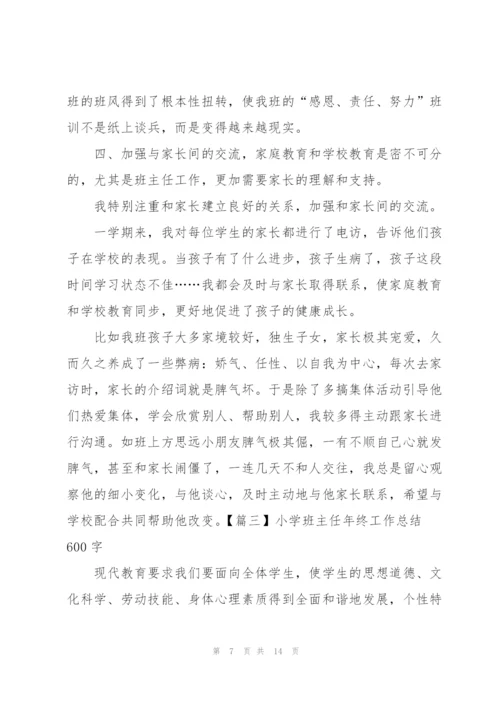 班的班风得到了根本性扭转，使我班的“感恩、责任、努力”班训不是纸上谈兵，而是变得越来越现实。

四、加强与家长间的交流，家庭教育和学校教育是密不可分的，尤其是班主任工作，更加需要家长的理解和支持。

我特别注重和家长建立良好的关系，加强和家长间的交流。

一学期来，我对每位学生的家长都进行了电访，告诉他们孩子在学校的表现。当孩子有了什么进步，孩子生病了，孩子这段时间学习状态不佳……我都会及时与家长取得联系，使家庭教育和学校教育同步，更好地促进了孩子的健康成长。

比如我班孩子大多家境较好，独生子女，家长极其宠爱，久而久之养成了一些弊病：娇气、任性、以自我为中心，每次去家访时，家长的介绍词就是脾气坏。于是除了多搞集体活动引导他们热爱集体，学会欣赏别人、帮助别人，我较多得主动跟家长进行沟通。如班上方思远小朋友脾气极其倔，一有不顺自己心就发脾气，甚至和家长闹僵了，一连几天不和人交往，我总是留心观察他的细小变化，与他谈心，及时主动地与他家长联系，希望与学校配合共同帮助他改变。【篇三】小学班主任年终工作总结600字

现代教育要求我们要面向全体学生，使学生的思想道德、文化科学、劳动技能、身体心理素质得到全面和谐地发展，个性特

第 7 页 共 14 页